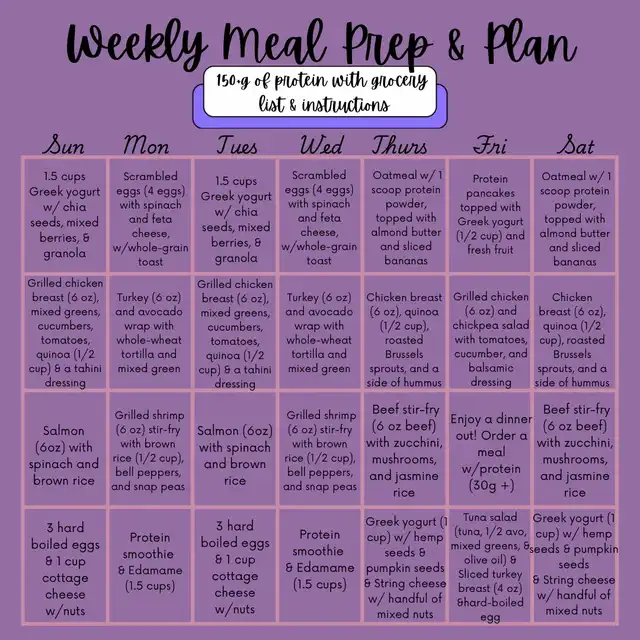 Weekly Meal Prep & Plan

150+g of protein with grocery list & instructions

| Sun | Mon | Tues | Wed | Thurs | Fri | Sat |
|---|---|---|---|---|---|---|
| 1.5 cups Greek yogurt w/ chia seeds, mixed berries, & granola | Scrambled eggs (4 eggs) with spinach and feta cheese, w/whole-grain toast | 1.5 cups Greek yogurt w/ chia seeds, mixed berries, & granola | Scrambled eggs (4 eggs) with spinach and feta cheese, w/whole-grain toast | Oatmeal w/ 1 scoop protein powder, topped with almond butter and sliced bananas | Protein pancakes topped with Greek yogurt (1/2 cup) and fresh fruit | Oatmeal w/ 1 scoop protein powder, topped with almond butter and sliced bananas |
| Grilled chicken breast (6 oz), mixed greens, cucumbers, tomatoes, quinoa (1/2 cup) & a tahini dressing | Turkey (6 oz) and avocado wrap with whole-wheat tortilla and mixed green | Grilled chicken breast (6 oz), mixed greens, cucumbers, tomatoes, quinoa (1/2 cup) & a tahini dressing | Turkey (6 oz) and avocado wrap with whole-wheat tortilla and mixed green | Chicken breast (6 oz), quinoa (1/2 cup), roasted Brussels sprouts, and a side of hummus | Grilled chicken (6 oz) and chickpea salad with tomatoes, cucumber, and balsamic dressing | Chicken breast (6 oz), quinoa (1/2 cup), roasted Brussels sprouts, and a side of hummus |
| Salmon (6oz) with spinach and brown rice | Grilled shrimp (6 oz) stir-fry with brown rice (1/2 cup), bell peppers, and snap peas | Salmon (6oz) with spinach and brown rice | Grilled shrimp (6 oz) stir-fry with brown rice (1/2 cup), bell peppers, and snap peas | Beef stir-fry (6 oz beef) with zucchini, mushrooms, and jasmine rice | Enjoy a dinner out! Order a meal w/protein (30g +) | Beef stir-fry (6 oz beef) with zucchini, mushrooms, and jasmine rice |
| 3 hard boiled eggs & 1 cup cottage cheese w/nuts | Protein smoothie & Edamame (1.5 cups) | 3 hard boiled eggs & 1 cup cottage cheese w/nuts | Protein smoothie & Edamame (1.5 cups) | Greek yogurt (1 cup) w/ hemp seeds & pumpkin seeds & String cheese w/ handful of mixed nuts | Tuna salad (tuna, 1/2 avo, mixed greens, & olive oil) & Sliced turkey breast (4 oz) &hard-boiled egg | Greek yogurt (1 cup) w/ hemp seeds & pumpkin seeds & String cheese w/ handful of mixed nuts |